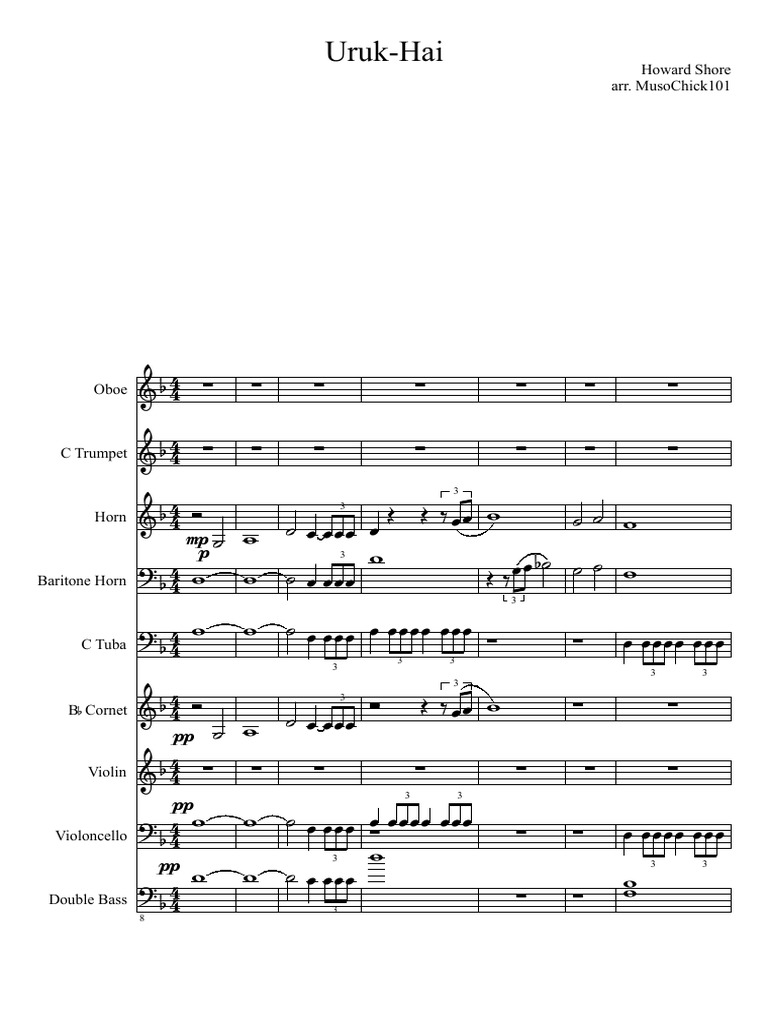 Uruk-Hai

Howard Shore
arr. MusoChick101

Oboe

C Trumpet

Horn
mp
p

Baritone Horn

C Tuba

B♭ Cornet
pp

Violin

pp
Violoncello

pp
Double Bass
8